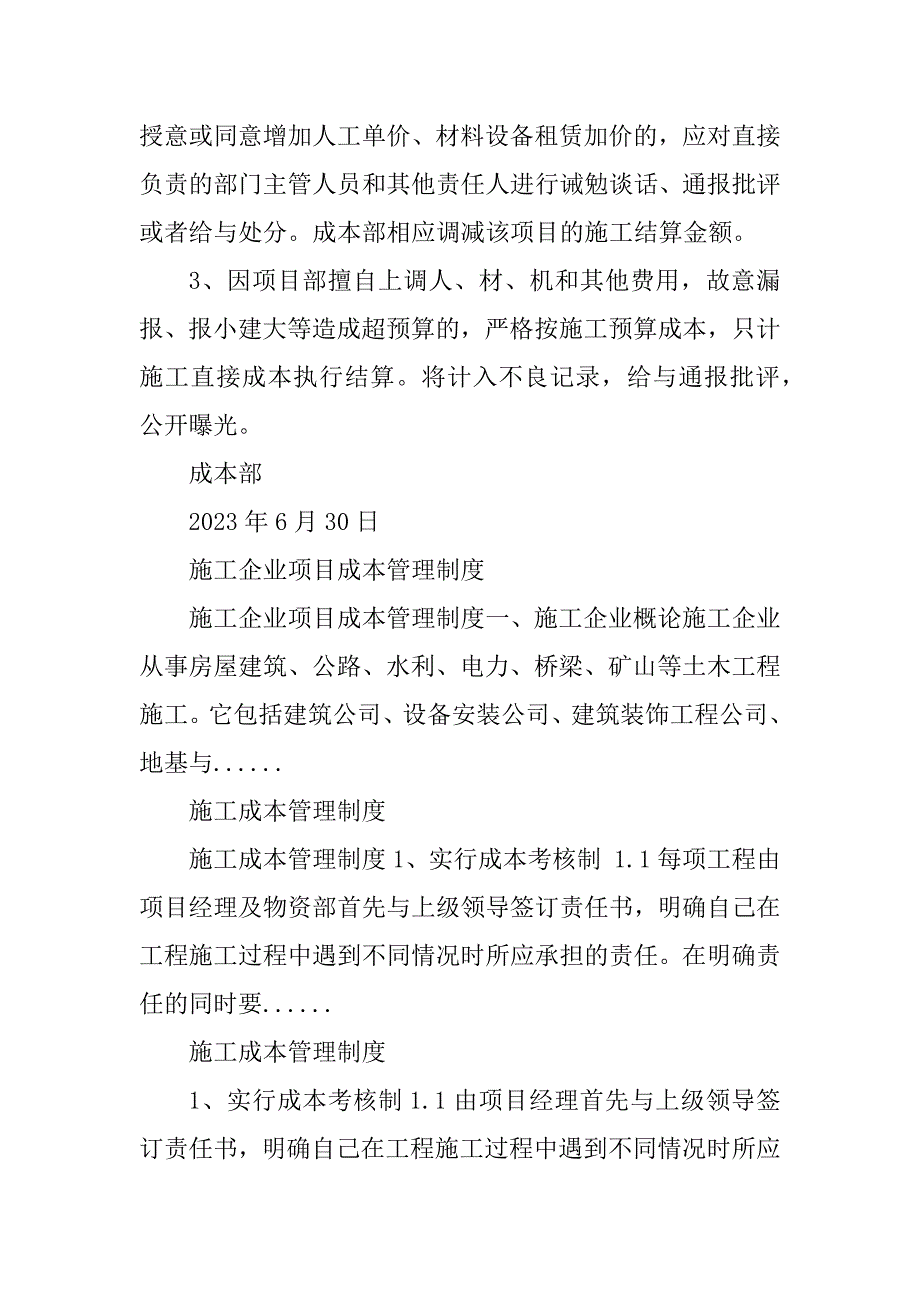 授意或同意增加人工单价、材料设备租赁加价的，应对直接负责的部门主管人员和其他责任人进行诫勉谈话、通报批评或者给与处分。成本部相应调减该项目的施工结算金额。

3、因项目部擅自上调人、材、机和其他费用，故意漏报、报小建大等造成超预算的，严格按施工预算成本，只计施工直接成本执行结算。将计入不良记录，给与通报批评，公开曝光。

成本部

2023 年 6 月 30 日

施工企业项目成本管理制度

施工企业项目成本管理制度一、施工企业概论施工企业从事房屋建筑、公路、水利、电力、桥梁、矿山等土木工程施工。它包括建筑公司、设备安装公司、建筑装饰工程公司、地基与......

施工成本管理制度

施工成本管理制度 1、实行成本考核制 1.1 每项工程由项目经理及物资部首先与上级领导签订责任书，明确自己在工程施工过程中遇到不同情况时所应承担的责任。在明确责任的同时要......

施工成本管理制度

1、实行成本考核制 1.1 由项目经理首先与上级领导签订责任书，明确自己在工程施工过程中遇到不同情况时所应